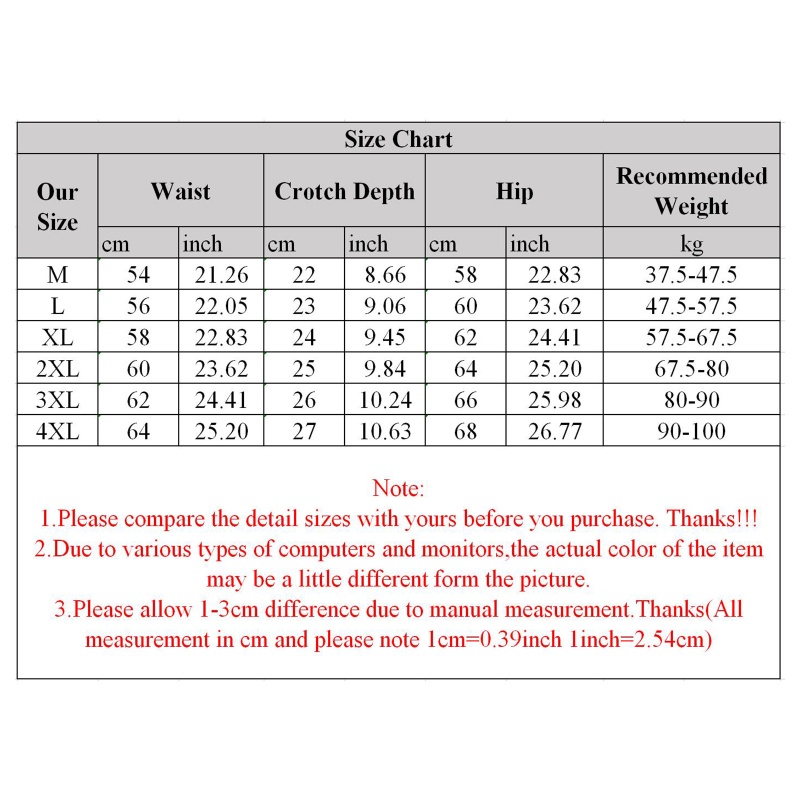 Size Chart

| Our Size | Waist | | Crotch Depth | | Hip | | Recommended Weight |
|---|---|---|---|---|---|---|---|
| | cm | inch | cm | inch | cm | inch | kg |
| M | 54 | 21.26 | 22 | 8.66 | 58 | 22.83 | 37.5-47.5 |
| L | 56 | 22.05 | 23 | 9.06 | 60 | 23.62 | 47.5-57.5 |
| XL | 58 | 22.83 | 24 | 9.45 | 62 | 24.41 | 57.5-67.5 |
| 2XL | 60 | 23.62 | 25 | 9.84 | 64 | 25.20 | 67.5-80 |
| 3XL | 62 | 24.41 | 26 | 10.24 | 66 | 25.98 | 80-90 |
| 4XL | 64 | 25.20 | 27 | 10.63 | 68 | 26.77 | 90-100 |

Note:
1.Please compare the detail sizes with yours before you purchase. Thanks!!!
2.Due to various types of computers and monitors,the actual color of the item may be a little different form the picture.
3.Please allow 1-3cm difference due to manual measurement.Thanks(All measurement in cm and please note 1cm=0.39inch 1inch=2.54cm)